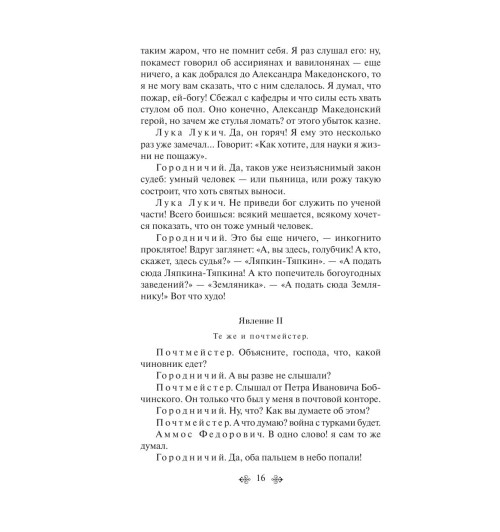 таким жаром, что не помнит себя. Я раз слушал его: ну, покамест говорил об ассириянах и вавилонянах — еще ничего, а как добрался до Александра Македонского, то я не могу вам сказать, что с ним сделалось. Я думал, что пожар, ей-богу! Сбежал с кафедры и что силы есть хвать стулом об пол. Оно конечно, Александр Македонский герой, но зачем же стулья ломать? от этого убыток казне.

Лука Лукич. Да, он горяч! Я ему это несколько раз уже замечал... Говорит: «Как хотите, для науки я жизни не пощажу».

Городничий. Да, таков уже неизъяснимый закон судеб: умный человек — или пьяница, или рожу такую состроит, что хоть святых выноси.

Лука Лукич. Не приведи бог служить по ученой части! Всего боишься: всякий мешается, всякому хочется показать, что он тоже умный человек.

Городничий. Это бы еще ничего, — инкогнито проклятое! Вдруг заглянет: «А, вы здесь, голубчик! А кто, скажет, здесь судья?» — «Ляпкин-Тяпкин». — «А подать сюда Ляпкина-Тяпкина! А кто попечитель богоугодных заведений?» — «Земляника». — «А подать сюда Землянику!» Вот что худо!

Явление II

Те же и почтмейстер.

Почтмейстер. Объясните, господа, что, какой чиновник едет?

Городничий. А вы разве не слышали?

Почтмейстер. Слышал от Петра Ивановича Бобчинского. Он только что был у меня в почтовой конторе.

Городничий. Ну, что? Как вы думаете об этом?

Почтмейстер. А что думаю? война с турками будет.

Аммос Федорович. В одно слово! я сам то же думал.

Городничий. Да, оба пальцем в небо попали!

16